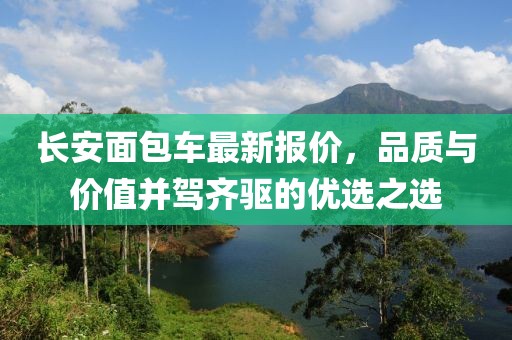 长安面包车最新报价，品质与价值并驾齐驱的优选之选